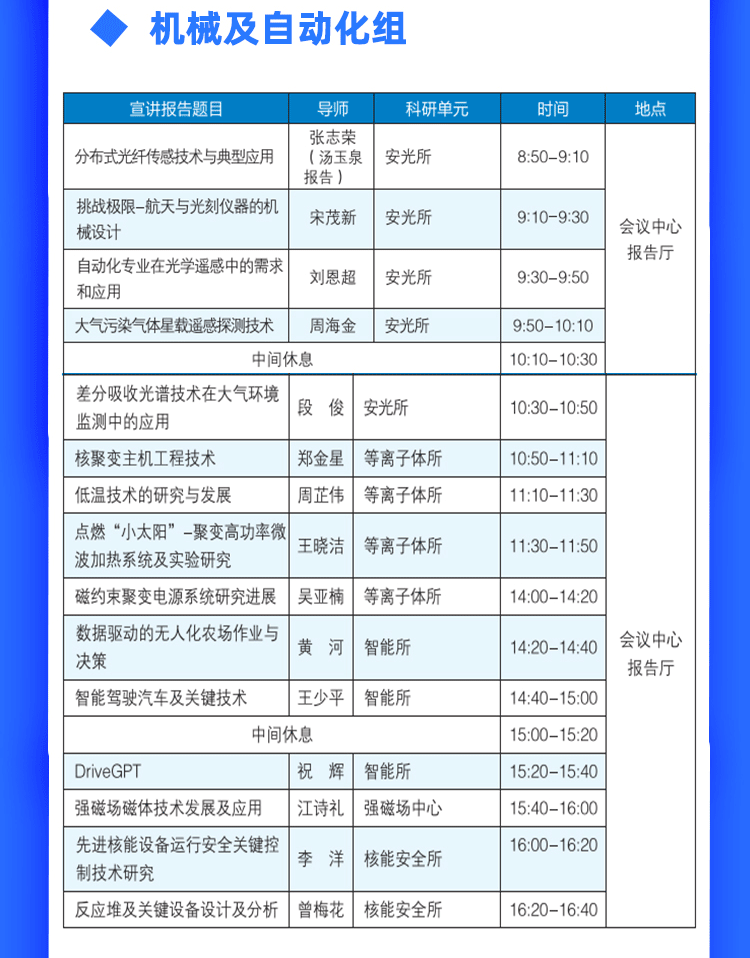 ◆ 机械及自动化组

| 宣讲报告题目 | 导师 | 科研单元 | 时间 | 地点 |
|---|---|---|---|---|
| 分布式光纤传感技术与典型应用 | 张志荣（汤玉泉报告） | 安光所 | 8:50-9:10 | 会议中心报告厅 |
| 挑战极限-航天与光刻仪器的机械设计 | 宋茂新 | 安光所 | 9:10-9:30 | |
| 自动化专业在光学遥感中的需求和应用 | 刘恩超 | 安光所 | 9:30-9:50 | |
| 大气污染气体星载遥感探测技术 | 周海金 | 安光所 | 9:50-10:10 | |
| 中间休息 | | | 10:10-10:30 | |
| 差分吸收光谱技术在大气环境监测中的应用 | 段 俊 | 安光所 | 10:30-10:50 | 会议中心报告厅 |
| 核聚变主机工程技术 | 郑金星 | 等离子体所 | 10:50-11:10 | |
| 低温技术的研究与发展 | 周芷伟 | 等离子体所 | 11:10-11:30 | |
| 点燃“小太阳”-聚变高功率微波加热系统及实验研究 | 王晓洁 | 等离子体所 | 11:30-11:50 | |
| 磁约束聚变电源系统研究进展 | 吴亚楠 | 等离子体所 | 14:00-14:20 | |
| 数据驱动的无人化农场作业与决策 | 黄 河 | 智能所 | 14:20-14:40 | |
| 智能驾驶汽车及关键技术 | 王少平 | 智能所 | 14:40-15:00 | |
| 中间休息 | | | 15:00-15:20 | |
| DriveGPT | 祝 辉 | 智能所 | 15:20-15:40 | |
| 强磁场磁体技术发展及应用 | 江诗礼 | 强磁场中心 | 15:40-16:00 | |
| 先进核能设备运行安全关键控制技术研究 | 李 洋 | 核能安全所 | 16:00-16:20 | |
| 反应堆及关键设备设计及分析 | 曾梅花 | 核能安全所 | 16:20-16:40 | |